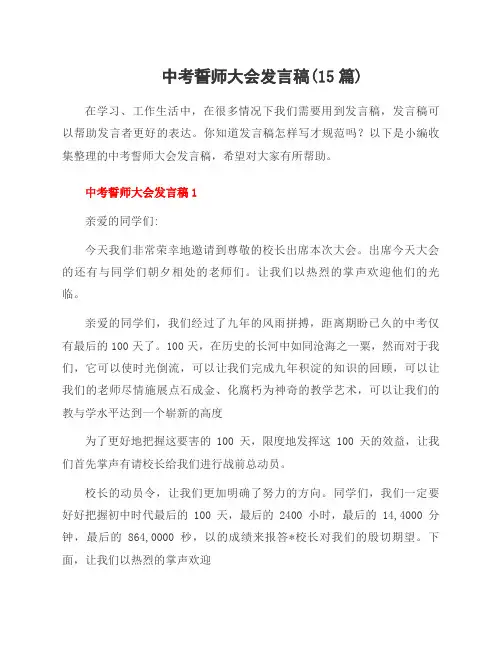 中考誓师大会发言稿(15篇)

在学习、工作生活中，在很多情况下我们需要用到发言稿，发言稿可以帮助发言者更好的表达。你知道发言稿怎样写才规范吗？以下是小编收集整理的中考誓师大会发言稿，希望对大家有所帮助。

中考誓师大会发言稿1

亲爱的同学们:

今天我们非常荣幸地邀请到尊敬的校长出席本次大会。出席今天大会的还有与同学们朝夕相处的老师们。让我们以热烈的掌声欢迎他们的光临。

亲爱的同学们，我们经过了九年的风雨拼搏，距离期盼已久的中考仅有最后的100天了。100天，在历史的长河中如同沧海之一粟，然而对于我们，它可以使时光倒流，可以让我们完成九年积淀的知识的回顾，可以让我们的老师尽情施展点石成金、化腐朽为神奇的教学艺术，可以让我们的教与学水平达到一个崭新的高度

为了更好地把握这要害的 100 天，限度地发挥这 100 天的效益，让我们首先掌声有请校长给我们进行战前总动员。

校长的动员令，让我们更加明确了努力的方向。同学们，我们一定要好好把握初中时代最后的 100 天，最后的 2400 小时，最后的 14,4000 分钟，最后的 864,0000 秒，以的成绩来报答*校长对我们的殷切期望。下面，让我们以热烈的掌声欢迎